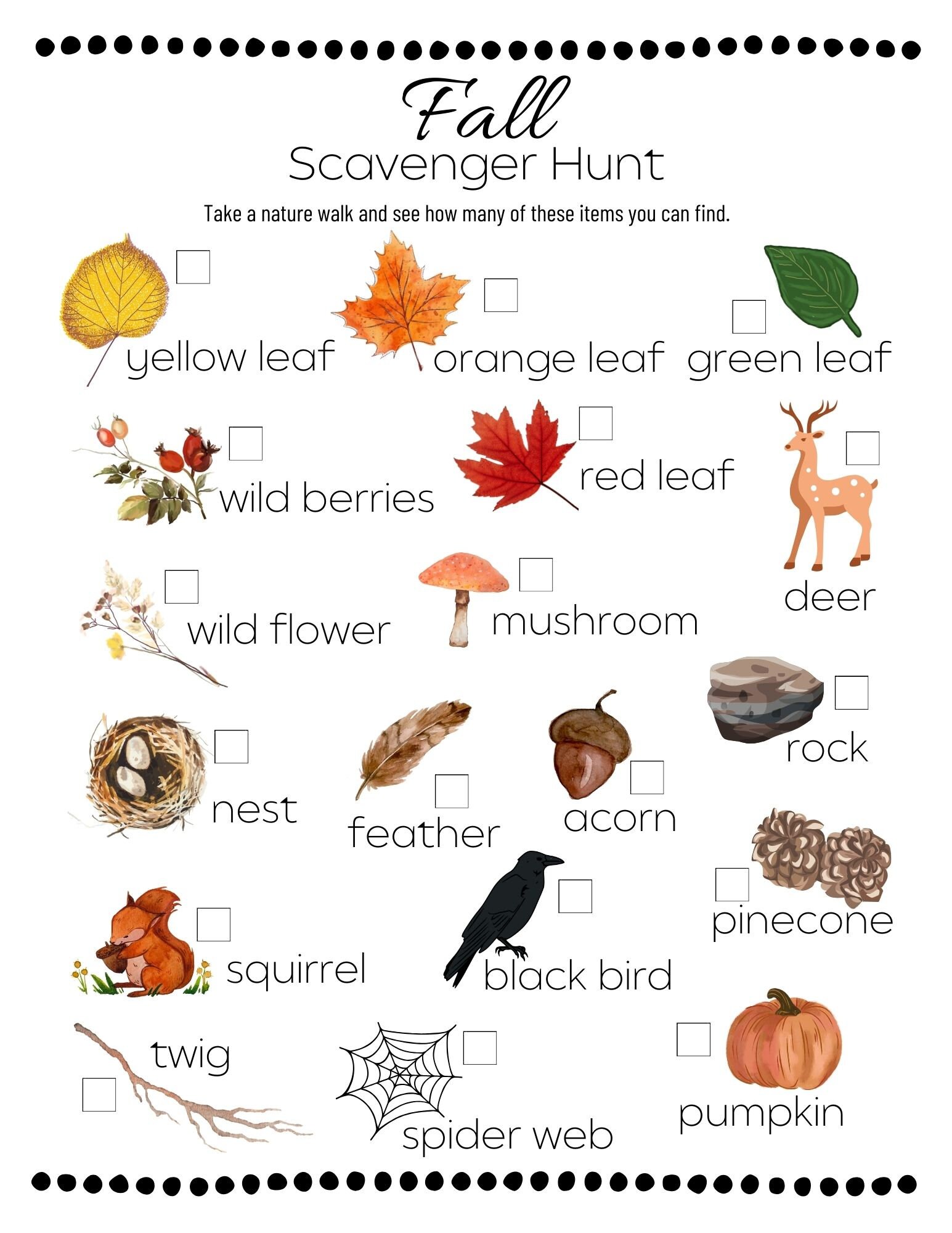 Fall
Scavenger Hunt

Take a nature walk and see how many of these items you can find.

yellow leaf
orange leaf
green leaf

wild berries
red leaf
deer

wild flower
mushroom

rock

nest
feather
acorn

pinecone

squirrel
black bird

twig
spider web
pumpkin